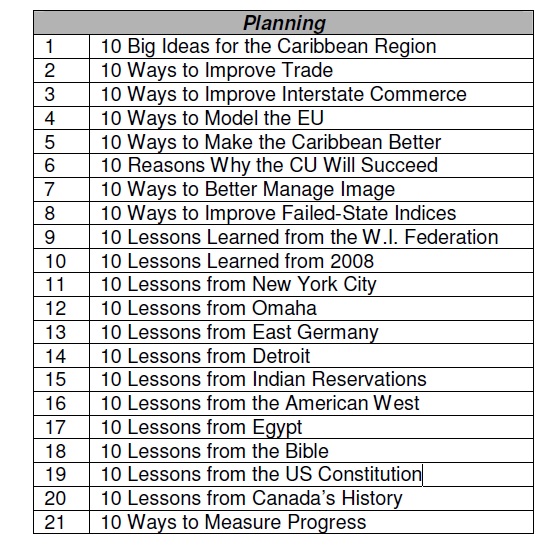 | Planning | |
|---|---|
| 1 | 10 Big Ideas for the Caribbean Region |
| 2 | 10 Ways to Improve Trade |
| 3 | 10 Ways to Improve Interstate Commerce |
| 4 | 10 Ways to Model the EU |
| 5 | 10 Ways to Make the Caribbean Better |
| 6 | 10 Reasons Why the CU Will Succeed |
| 7 | 10 Ways to Better Manage Image |
| 8 | 10 Ways to Improve Failed-State Indices |
| 9 | 10 Lessons Learned from the W.I. Federation |
| 10 | 10 Lessons Learned from 2008 |
| 11 | 10 Lessons from New York City |
| 12 | 10 Lessons from Omaha |
| 13 | 10 Lessons from East Germany |
| 14 | 10 Lessons from Detroit |
| 15 | 10 Lessons from Indian Reservations |
| 16 | 10 Lessons from the American West |
| 17 | 10 Lessons from Egypt |
| 18 | 10 Lessons from the Bible |
| 19 | 10 Lessons from the US Constitution |
| 20 | 10 Lessons from Canada's History |
| 21 | 10 Ways to Measure Progress |